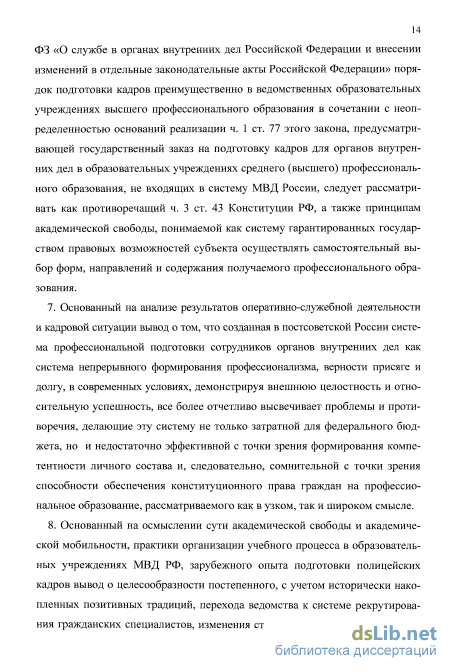 14

ФЗ «О службе в органах внутренних дел Российской Федерации и внесении изменений в отдельные законодательные акты Российской Федерации» порядок подготовки кадров преимущественно в ведомственных образовательных учреждениях высшего профессионального образования в сочетании с неопределенностью оснований реализации ч. 1 ст. 77 этого закона, предусматривающей государственный заказ на подготовку кадров для органов внутренних дел в образовательных учреждениях среднего (высшего) профессионального образования, не входящих в систему МВД России, следует рассматривать как противоречащий ч. 3 ст. 43 Конституции РФ, а также принципам академической свободы, понимаемой как систему гарантированных государством правовых возможностей субъекта осуществлять самостоятельный выбор форм, направлений и содержания получаемого профессионального образования.

7. Основанный на анализе результатов оперативно-служебной деятельности и кадровой ситуации вывод о том, что созданная в постсоветской России система профессиональной подготовки сотрудников органов внутренних дел как система непрерывного формирования профессионализма, верности присяге и долгу, в современных условиях, демонстрируя внешнюю целостность и относительную успешность, все более отчетливо высвечивает проблемы и противоречия, делающие эту систему не только затратной для федерального бюджета, но и недостаточно эффективной с точки зрения формирования компетентности личного состава и, следовательно, сомнительной с точки зрения способности обеспечения конституционного права граждан на профессиональное образование, рассматриваемого как в узком, так и широком смысле.

8. Основанный на осмыслении сути академической свободы и академической мобильности, практики организации учебного процесса в образовательных учреждениях МВД РФ, зарубежного опыта подготовки полицейских кадров вывод о целесообразности постепенного, с учетом исторически накопленных позитивных традиций, перехода ведомства к системе рекрутирования гражданских специалистов, изменения ст

dsLib.net
библиотека диссертаций